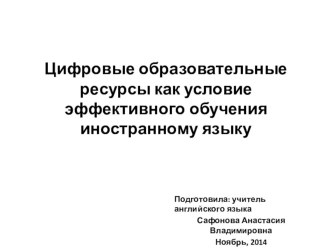 Цифровые образовательные ресурсы как условие эффективного обучения иностранному языку

Подготовила: учитель английского языка
Сафонова Анастасия Владимировна
Ноябрь, 2014